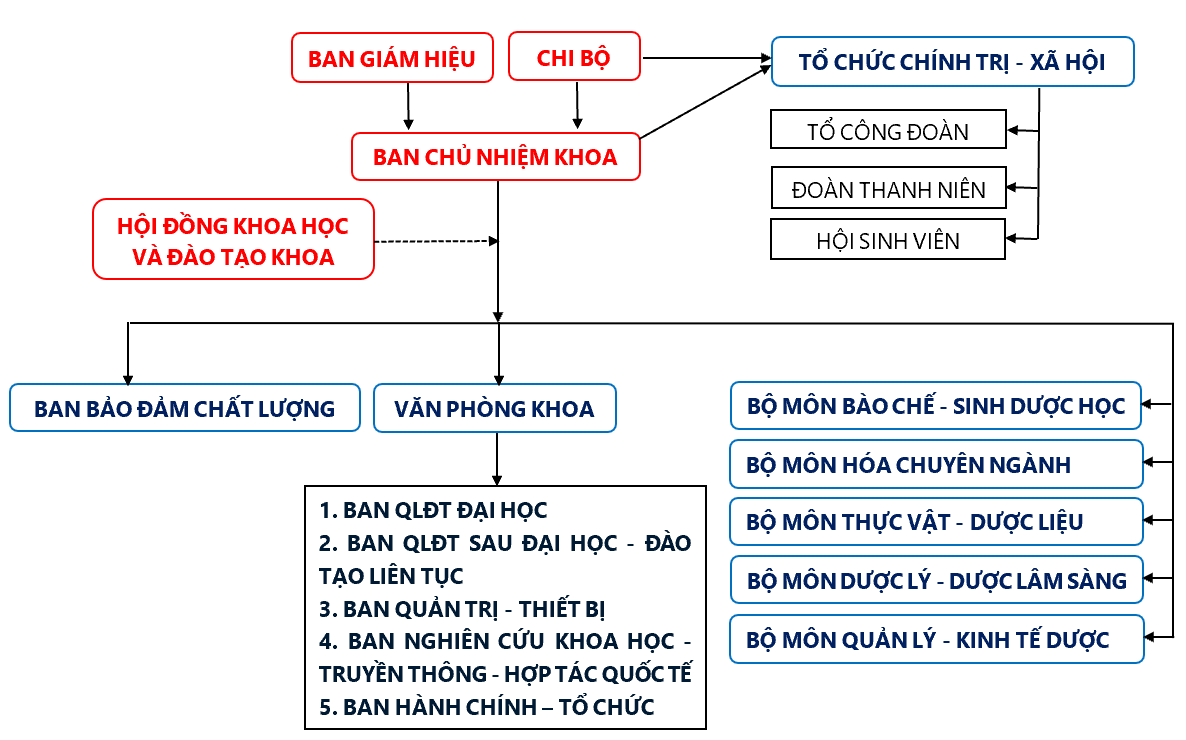 BAN GIÁM HIỆU

CHI BỘ

TỔ CHỨC CHÍNH TRỊ - XÃ HỘI

TỔ CÔNG ĐOÀN

ĐOÀN THANH NIÊN

HỘI SINH VIÊN

BAN CHỦ NHIỆM KHOA

HỘI ĐỒNG KHOA HỌC VÀ ĐÀO TẠO KHOA

BAN BẢO ĐẢM CHẤT LƯỢNG

VĂN PHÒNG KHOA

1. BAN QLĐT ĐẠI HỌC
2. BAN QLĐT SAU ĐẠI HỌC - ĐÀO TẠO LIÊN TỤC
3. BAN QUẢN TRỊ - THIẾT BỊ
4. BAN NGHIÊN CỨU KHOA HỌC - TRUYỀN THÔNG - HỢP TÁC QUỐC TẾ
5. BAN HÀNH CHÍNH – TỔ CHỨC

BỘ MÔN BÀO CHẾ - SINH DƯỢC HỌC

BỘ MÔN HÓA CHUYÊN NGÀNH

BỘ MÔN THỰC VẬT - DƯỢC LIỆU

BỘ MÔN DƯỢC LÝ - DƯỢC LÂM SÀNG

BỘ MÔN QUẢN LÝ - KINH TẾ DƯỢC